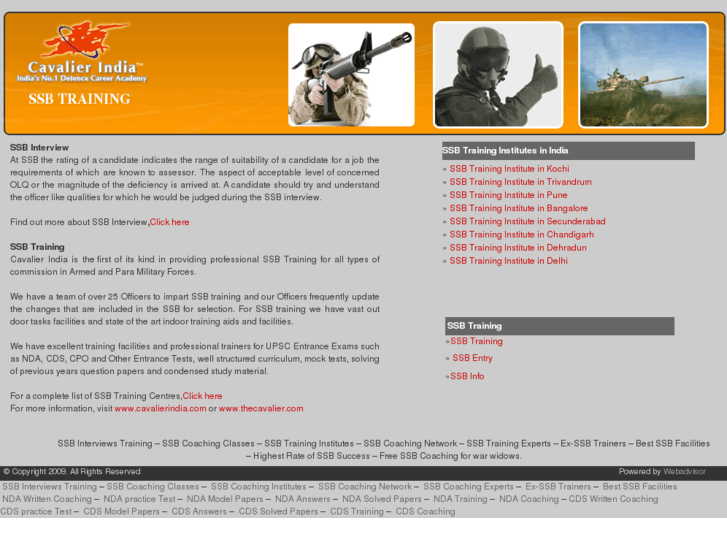 Cavalier India™
India's No.1 Defence Career Academy
SSB TRAINING

SSB Interview
At SSB the rating of a candidate indicates the range of suitability of a candidate for a job the requirements of which are known to assessor. The aspect of acceptable level of concerned OLQ or the magnitude of the deficiency is arrived at. A candidate should try and understand the officer like qualities for which he would be judged during the SSB interview.

Find out more about SSB Interview,Click here

SSB Training
Cavalier India is the first of its kind in providing professional SSB Training for all types of commission in Armed and Para Military Forces.

We have a team of over 25 Officers to impart SSB training and our Officers frequently update the changes that are included in the SSB for selection. For SSB training we have vast out door tasks facilities and state of the art indoor training aids and facilities.

We have excellent training facilities and professional trainers for UPSC Entrance Exams such as NDA, CDS, CPO and Other Entrance Tests, well structured curriculum, mock tests, solving of previous years question papers and condensed study material.

For a complete list of SSB Training Centres,Click here
For more information, visit www.cavalierindia.com or www.thecavalier.com

SSB Training Institutes in India
» SSB Training Institute in Kochi
» SSB Training Institute in Trivandrum
» SSB Training Institute in Pune
» SSB Training Institute in Bangalore
» SSB Training Institute in Secunderabad
» SSB Training Institute in Chandigarh
» SSB Training Institute in Dehradun
» SSB Training Institute in Delhi

SSB Training
»SSB Training
» SSB Entry
»SSB Info

SSB Interviews Training – SSB Coaching Classes – SSB Training Institutes – SSB Coaching Network – SSB Training Experts – Ex-SSB Trainers – Best SSB Facilities – Highest Rate of SSB Success – Free SSB Coaching for war widows.

© Copyright 2009. All Rights Reserved
Powered by Webadvisor

SSB Interviews Training – SSB Coaching Classes – SSB Coaching Institutes – SSB Coaching Network – SSB Coaching Experts – Ex-SSB Trainers – Best SSB Facilities
NDA Written Coaching – NDA practice Test – NDA Model Papers – NDA Answers – NDA Solved Papers – NDA Training – NDA Coaching – CDS Written Coaching
CDS practice Test – CDS Model Papers – CDS Answers – CDS Solved Papers – CDS Training – CDS Coaching